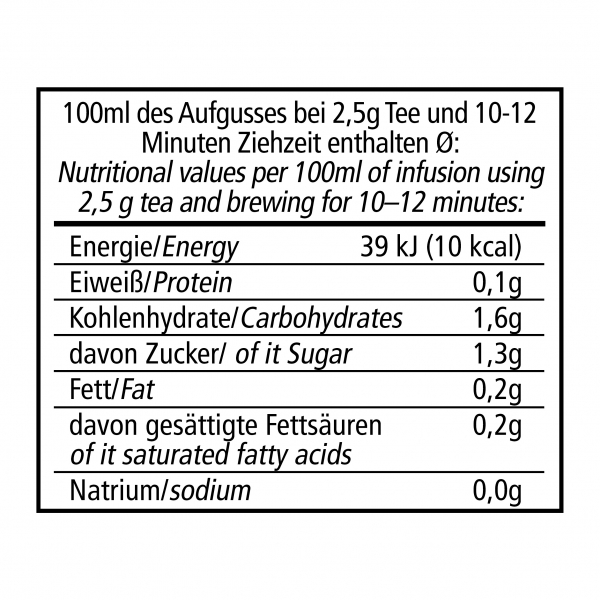 100ml des Aufgusses bei 2,5g Tee und 10-12 Minuten Ziehzeit enthalten Ø:
Nutritional values per 100ml of infusion using 2,5 g tea and brewing for 10–12 minutes:

| | |
|---|---|
| Energie/Energy | 39 kJ (10 kcal) |
| Eiweiß/Protein | 0,1g |
| Kohlenhydrate/Carbohydrates | 1,6g |
| davon Zucker/ of it Sugar | 1,3g |
| Fett/Fat | 0,2g |
| davon gesättigte Fettsäuren of it saturated fatty acids | 0,2g |
| Natrium/sodium | 0,0g |